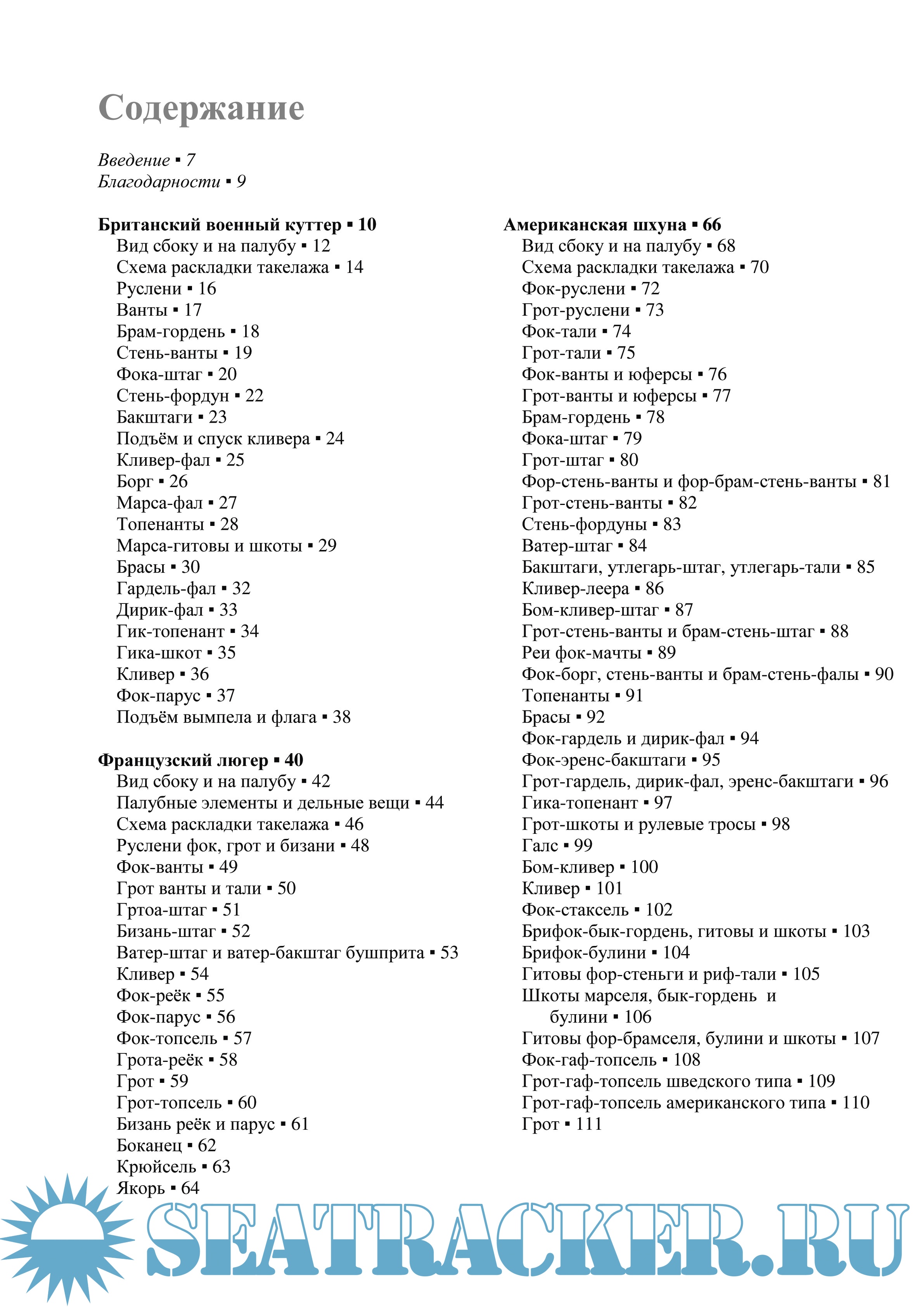 Содержание

Введение ▪ 7
Благодарности ▪ 9

Британский военный куттер ▪ 10
Вид сбоку и на палубу ▪ 12
Схема раскладки такелажа ▪ 14
Руслени ▪ 16
Ванты ▪ 17
Брам-гордень ▪ 18
Стень-ванты ▪ 19
Фока-штаг ▪ 20
Стень-фордун ▪ 22
Бакштаги ▪ 23
Подъём и спуск кливера ▪ 24
Кливер-фал ▪ 25
Борг ▪ 26
Марса-фал ▪ 27
Топенанты ▪ 28
Марса-гитовы и шкоты ▪ 29
Брасы ▪ 30
Гардель-фал ▪ 32
Дирик-фал ▪ 33
Гик-топенант ▪ 34
Гика-шкот ▪ 35
Кливер ▪ 36
Фок-парус ▪ 37
Подъём вымпела и флага ▪ 38

Французский люгер ▪ 40
Вид сбоку и на палубу ▪ 42
Палубные элементы и дельные вещи ▪ 44
Схема раскладки такелажа ▪ 46
Руслени фок, грот и бизани ▪ 48
Фок-ванты ▪ 49
Грот ванты и тали ▪ 50
Гртоа-штаг ▪ 51
Бизань-штаг ▪ 52
Ватер-штаг и ватер-бакштаг бушприта ▪ 53
Кливер ▪ 54
Фок-реёк ▪ 55
Фок-парус ▪ 56
Фок-топсель ▪ 57
Грота-реёк ▪ 58
Грот ▪ 59
Грот-топсель ▪ 60
Бизань реёк и парус ▪ 61
Боканец ▪ 62
Крюйсель ▪ 63
Якорь ▪ 64

Американская шхуна ▪ 66
Вид сбоку и на палубу ▪ 68
Схема раскладки такелажа ▪ 70
Фок-руслени ▪ 72
Грот-руслени ▪ 73
Фок-тали ▪ 74
Грот-тали ▪ 75
Фок-ванты и юферсы ▪ 76
Грот-ванты и юферсы ▪ 77
Брам-гордень ▪ 78
Фока-штаг ▪ 79
Грот-штаг ▪ 80
Фор-стень-ванты и фор-брам-стень-ванты ▪ 81
Грот-стень-ванты ▪ 82
Стень-фордуны ▪ 83
Ватер-штаг ▪ 84
Бакштаги, утлегарь-штаг, утлегарь-тали ▪ 85
Кливер-леера ▪ 86
Бом-кливер-штаг ▪ 87
Грот-стень-ванты и брам-стень-штаг ▪ 88
Реи фок-мачты ▪ 89
Фок-борг, стень-ванты и брам-стень-фалы ▪ 90
Топенанты ▪ 91
Брасы ▪ 92
Фок-гардель и дирик-фал ▪ 94
Фок-эренс-бакштаги ▪ 95
Грот-гардель, дирик-фал, эренс-бакштаги ▪ 96
Гика-топенант ▪ 97
Грот-шкоты и рулевые тросы ▪ 98
Галс ▪ 99
Бом-кливер ▪ 100
Кливер ▪ 101
Фок-стаксель ▪ 102
Брифок-бык-гордень, гитовы и шкоты ▪ 103
Брифок-булини ▪ 104
Гитовы фор-стеньги и риф-тали ▪ 105
Шкоты марселя, бык-гордень и булини ▪ 106
Гитовы фор-брамселя, булини и шкоты ▪ 107
Фок-гаф-топсель ▪ 108
Грот-гаф-топсель шведского типа ▪ 109
Грот-гаф-топсель американского типа ▪ 110
Грот ▪ 111

SEATRACKER.RU